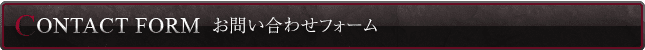 CONTACT FORM お問い合わせフォーム